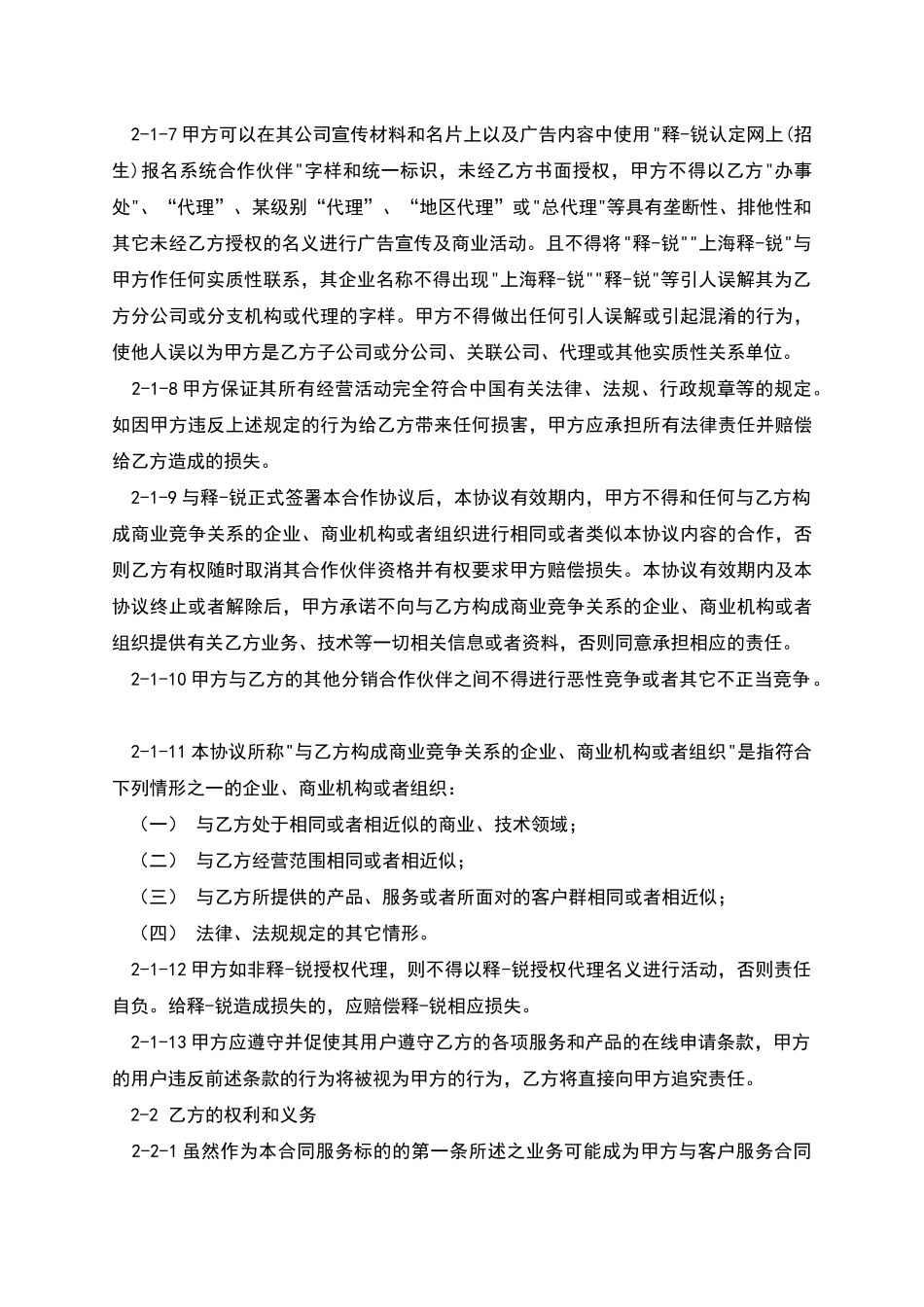 2-1-7 甲方可以在其公司宣传材料和名片上以及广告内容中使用"释-锐认定网上(招生)报名系统合作伙伴"字样和统一标识，未经乙方书面授权，甲方不得以乙方"办事处"、“代理”、某级别“代理”、“地区代理”或"总代理"等具有垄断性、排他性和其它未经乙方授权的名义进行广告宣传及商业活动。且不得将"释-锐""上海释-锐"与甲方作任何实质性联系，其企业名称不得出现"上海释-锐""释-锐"等引人误解其为乙方分公司或分支机构或代理的字样。甲方不得做出任何引人误解或引起混淆的行为，使他人误以为甲方是乙方子公司或分公司、关联公司、代理或其他实质性关系单位。

2-1-8 甲方保证其所有经营活动完全符合中国有关法律、法规、行政规章等的规定。如因甲方违反上述规定的行为给乙方带来任何损害，甲方应承担所有法律责任并赔偿给乙方造成的损失。

2-1-9 与释-锐正式签署本合作协议后，本协议有效期内，甲方不得和任何与乙方构成商业竞争关系的企业、商业机构或者组织进行相同或者类似本协议内容的合作，否则乙方有权随时取消其合作伙伴资格并有权要求甲方赔偿损失。本协议有效期内及本协议终止或者解除后，甲方承诺不向与乙方构成商业竞争关系的企业、商业机构或者组织提供有关乙方业务、技术等一切相关信息或者资料，否则同意承担相应的责任。

2-1-10 甲方与乙方的其他分销合作伙伴之间不得进行恶性竞争或者其它不正当竞争。

2-1-11 本协议所称"与乙方构成商业竞争关系的企业、商业机构或者组织"是指符合下列情形之一的企业、商业机构或者组织：

（一） 与乙方处于相同或者相近似的商业、技术领域；

（二） 与乙方经营范围相同或者相近似；

（三） 与乙方所提供的产品、服务或者所面对的客户群相同或者相近似；

（四） 法律、法规规定的其它情形。

2-1-12 甲方如非释-锐授权代理，则不得以释-锐授权代理名义进行活动，否则责任自负。给释-锐造成损失的，应赔偿释-锐相应损失。

2-1-13 甲方应遵守并促使其用户遵守乙方的各项服务和产品的在线申请条款，甲方的用户违反前述条款的行为将被视为甲方的行为，乙方将直接向甲方追究责任。

2-2 乙方的权利和义务

2-2-1 虽然作为本合同服务标的的第一条所述之业务可能成为甲方与客户服务合同